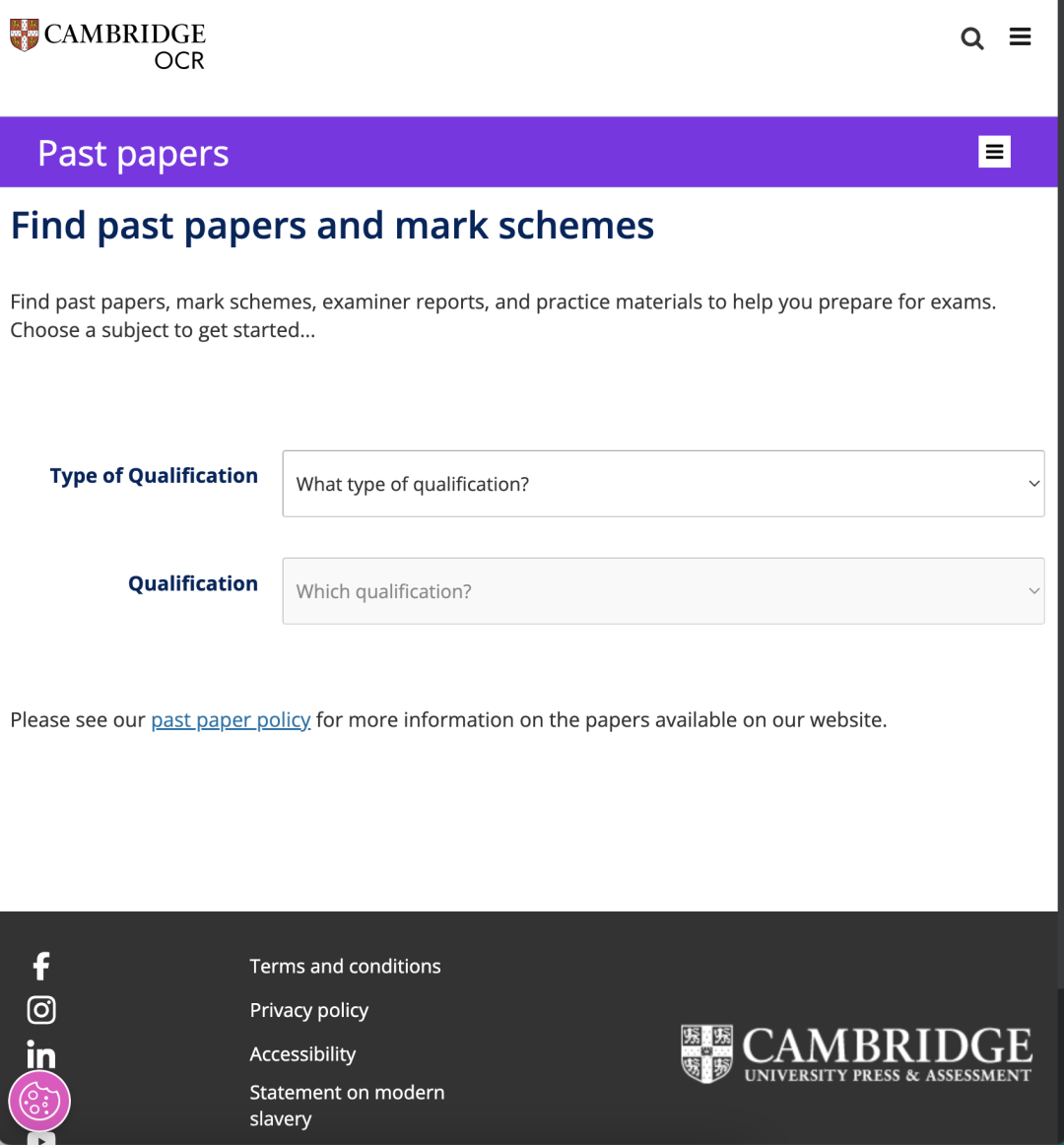 CAMBRIDGE
OCR

Past papers

Find past papers and mark schemes

Find past papers, mark schemes, examiner reports, and practice materials to help you prepare for exams. Choose a subject to get started...

Type of Qualification
What type of qualification?

Qualification
Which qualification?

Please see our past paper policy for more information on the papers available on our website.

Terms and conditions
Privacy policy
Accessibility
Statement on modern slavery

CAMBRIDGE
UNIVERSITY PRESS & ASSESSMENT